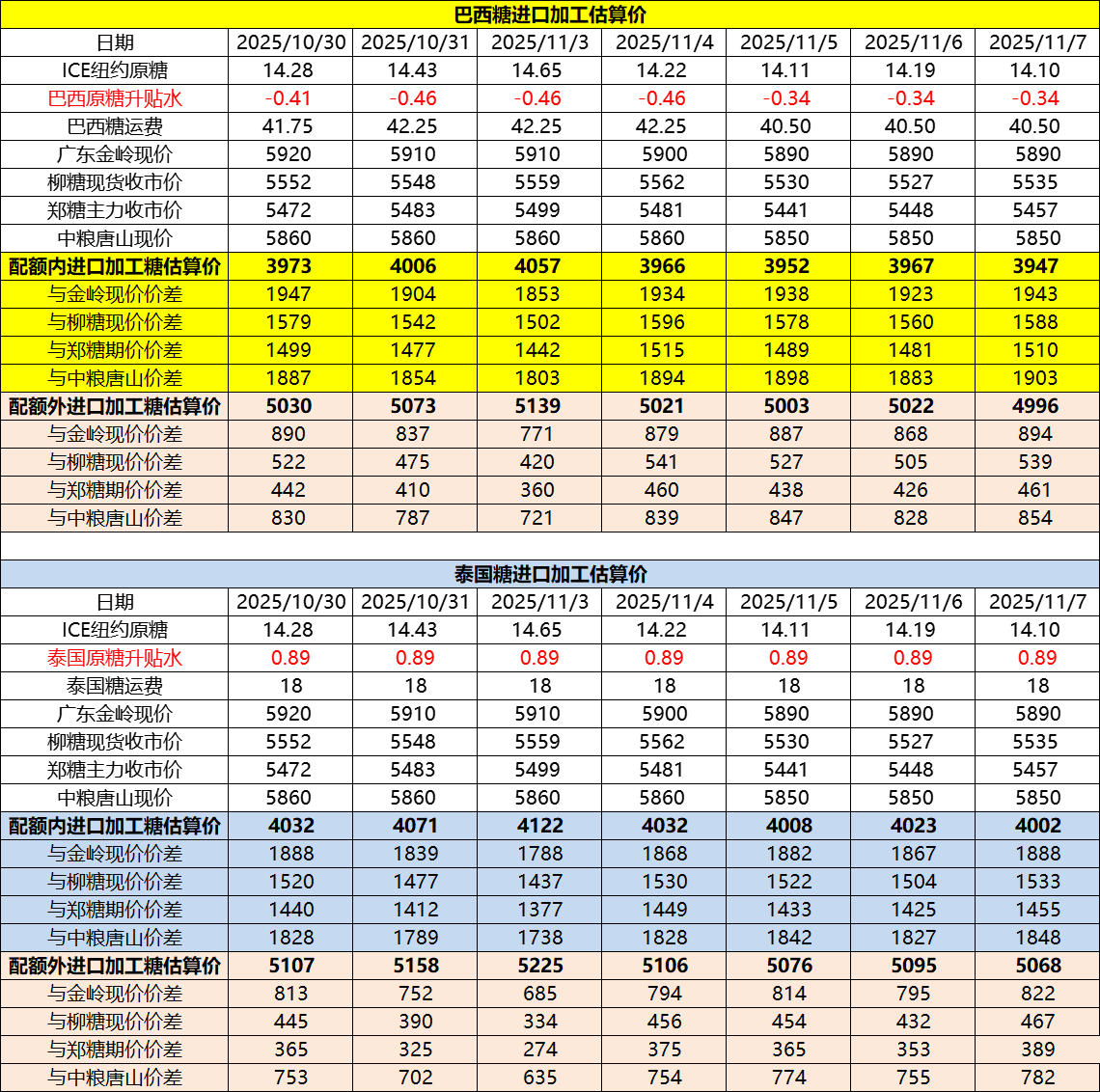 巴西糖进口加工估算价

| 日期 | 2025/10/30 | 2025/10/31 | 2025/11/3 | 2025/11/4 | 2025/11/5 | 2025/11/6 | 2025/11/7 |
|---|---|---|---|---|---|---|---|
| ICE纽约原糖 | 14.28 | 14.43 | 14.65 | 14.22 | 14.11 | 14.19 | 14.10 |
| 巴西原糖升贴水 | -0.41 | -0.46 | -0.46 | -0.46 | -0.34 | -0.34 | -0.34 |
| 巴西糖运费 | 41.75 | 42.25 | 42.25 | 42.25 | 40.50 | 40.50 | 40.50 |
| 广东金岭现价 | 5920 | 5910 | 5910 | 5900 | 5890 | 5890 | 5890 |
| 柳糖现货收市价 | 5552 | 5548 | 5559 | 5562 | 5530 | 5527 | 5535 |
| 郑糖主力收市价 | 5472 | 5483 | 5499 | 5481 | 5441 | 5448 | 5457 |
| 中粮唐山现价 | 5860 | 5860 | 5860 | 5860 | 5850 | 5850 | 5850 |
| 配额内进口加工糖估算价 | 3973 | 4006 | 4057 | 3966 | 3952 | 3967 | 3947 |
| 与金岭现价价差 | 1947 | 1904 | 1853 | 1934 | 1938 | 1923 | 1943 |
| 与柳糖现价价差 | 1579 | 1542 | 1502 | 1596 | 1578 | 1560 | 1588 |
| 与郑糖期价价差 | 1499 | 1477 | 1442 | 1515 | 1489 | 1481 | 1510 |
| 与中粮唐山价差 | 1887 | 1854 | 1803 | 1894 | 1898 | 1883 | 1903 |
| 配额外进口加工糖估算价 | 5030 | 5073 | 5139 | 5021 | 5003 | 5022 | 4996 |
| 与金岭现价价差 | 890 | 837 | 771 | 879 | 887 | 868 | 894 |
| 与柳糖现价价差 | 522 | 475 | 420 | 541 | 527 | 505 | 539 |
| 与郑糖期价价差 | 442 | 410 | 360 | 460 | 438 | 426 | 461 |
| 与中粮唐山价差 | 830 | 787 | 721 | 839 | 847 | 828 | 854 |

泰国糖进口加工估算价

| 日期 | 2025/10/30 | 2025/10/31 | 2025/11/3 | 2025/11/4 | 2025/11/5 | 2025/11/6 | 2025/11/7 |
|---|---|---|---|---|---|---|---|
| ICE纽约原糖 | 14.28 | 14.43 | 14.65 | 14.22 | 14.11 | 14.19 | 14.10 |
| 泰国原糖升贴水 | 0.89 | 0.89 | 0.89 | 0.89 | 0.89 | 0.89 | 0.89 |
| 泰国糖运费 | 18 | 18 | 18 | 18 | 18 | 18 | 18 |
| 广东金岭现价 | 5920 | 5910 | 5910 | 5900 | 5890 | 5890 | 5890 |
| 柳糖现货收市价 | 5552 | 5548 | 5559 | 5562 | 5530 | 5527 | 5535 |
| 郑糖主力收市价 | 5472 | 5483 | 5499 | 5481 | 5441 | 5448 | 5457 |
| 中粮唐山现价 | 5860 | 5860 | 5860 | 5860 | 5850 | 5850 | 5850 |
| 配额内进口加工糖估算价 | 4032 | 4071 | 4122 | 4032 | 4008 | 4023 | 4002 |
| 与金岭现价价差 | 1888 | 1839 | 1788 | 1868 | 1882 | 1867 | 1888 |
| 与柳糖现价价差 | 1520 | 1477 | 1437 | 1530 | 1522 | 1504 | 1533 |
| 与郑糖期价价差 | 1440 | 1412 | 1377 | 1449 | 1433 | 1425 | 1455 |
| 与中粮唐山价差 | 1828 | 1789 | 1738 | 1828 | 1842 | 1827 | 1848 |
| 配额外进口加工糖估算价 | 5107 | 5158 | 5225 | 5106 | 5076 | 5095 | 5068 |
| 与金岭现价价差 | 813 | 752 | 685 | 794 | 814 | 795 | 822 |
| 与柳糖现价价差 | 445 | 390 | 334 | 456 | 454 | 432 | 467 |
| 与郑糖期价价差 | 365 | 325 | 274 | 375 | 365 | 353 | 389 |
| 与中粮唐山价差 | 753 | 702 | 635 | 754 | 774 | 755 | 782 |